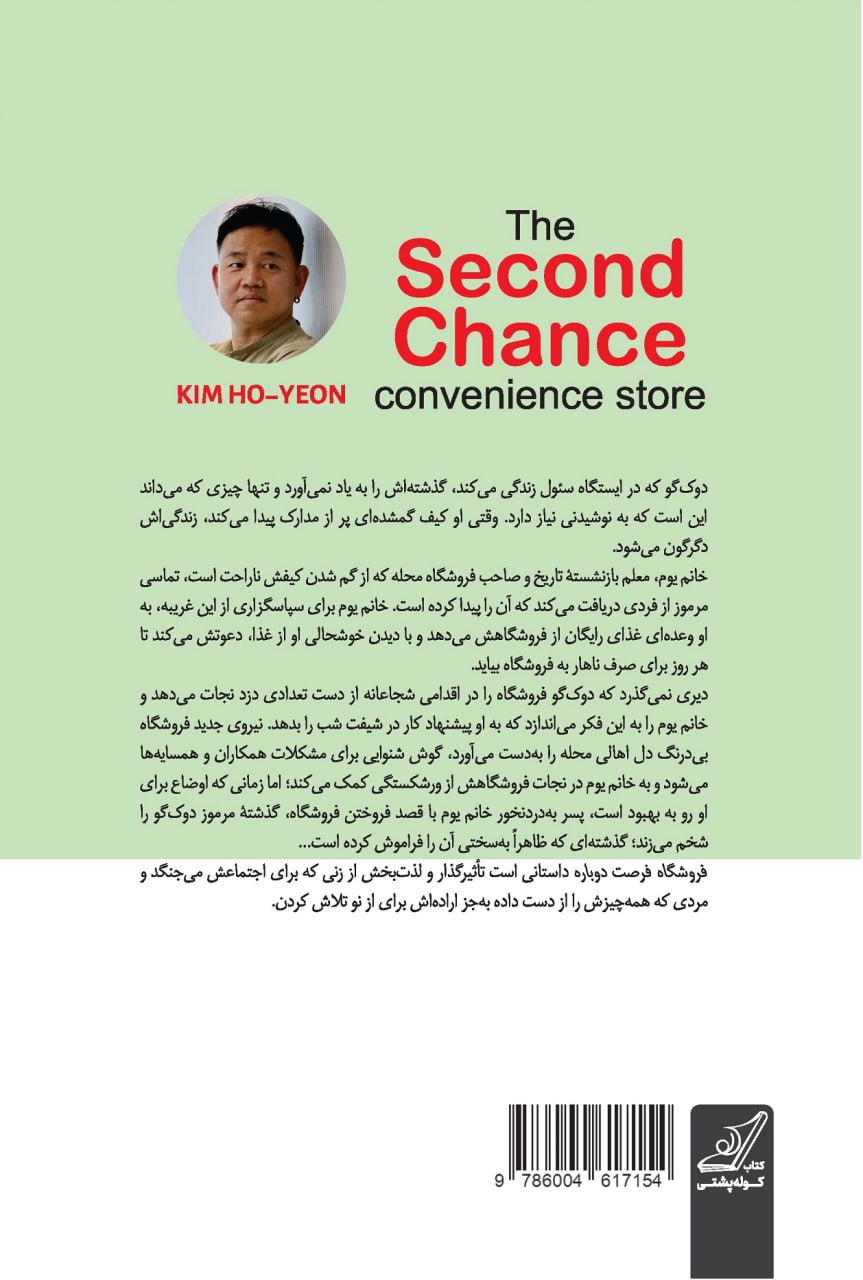 The Second Chance convenience store

KIM HO-YEON

دوک‌گو که در ایستگاه سئول زندگی می‌کند، گذشته‌اش را به یاد نمی‌آورد و تنها چیزی که می‌داند این است که به نوشیدنی نیاز دارد. وقتی او کیف گمشده‌ای پر از مدارک پیدا می‌کند، زندگی‌اش دگرگون می‌شود.

خانم یوم، معلم بازنشستهٔ تاریخ و صاحب فروشگاه محله که از گم شدن کیفش ناراحت است، تماسی مرموز از فردی دریافت می‌کند که آن را پیدا کرده است. خانم یوم برای سپاسگزاری از این غریبه، به او وعده‌ای غذای رایگان از فروشگاهش می‌دهد و با دیدن خوشحالی او از غذا، دعوتش می‌کند تا هر روز برای صرف ناهار به فروشگاه بیاید.

دیری نمی‌گذرد که دوک‌گو فروشگاه را در اقدامی شجاعانه از دست تعدادی دزد نجات می‌دهد و خانم یوم را به این فکر می‌اندازد که به او پیشنهاد کار در شیفت شب را بدهد. نیروی جدید فروشگاه بی‌درنگ دل اهالی محله را به‌دست می‌آورد، گوش شنوایی برای مشکلات همکاران و همسایه‌ها می‌شود و به خانم یوم در نجات فروشگاهش از ورشکستگی کمک می‌کند؛ اما زمانی که اوضاع برای او رو به بهبود است، پسر به‌دردنخور خانم یوم با قصد فروختن فروشگاه، گذشتهٔ مرموز دوک‌گو را شخم می‌زند؛ گذشته‌ای که ظاهراً به‌سختی آن را فراموش کرده است...

فروشگاه فرصت دوباره داستانی است تأثیرگذار و لذت‌بخش از زنی که برای اجتماعش می‌جنگد و مردی که همه‌چیزش را از دست داده به‌جز اراده‌اش برای از نو تلاش کردن.

9 786004 617154

کتاب کوله‌پشتی